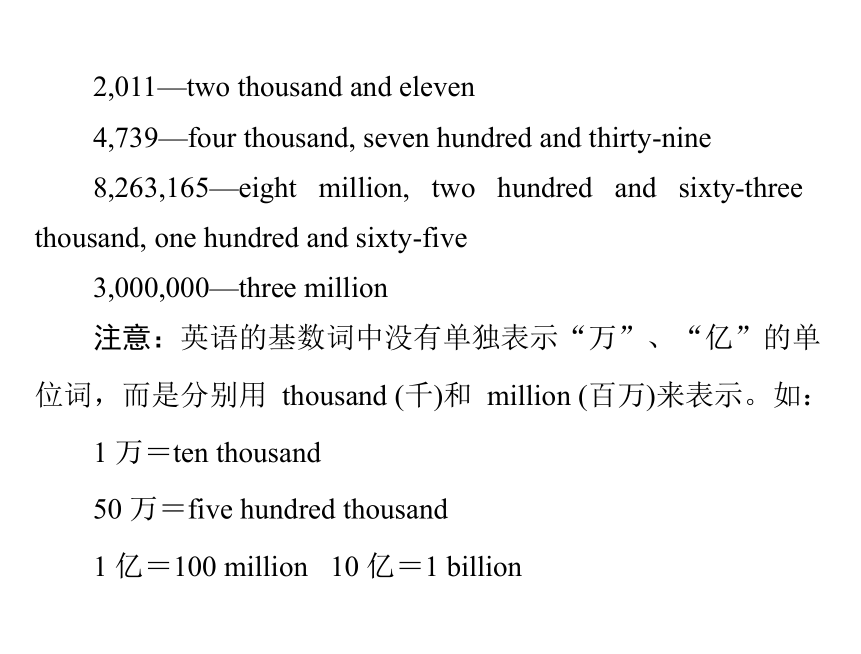 2,011—two thousand and eleven

4,739—four thousand, seven hundred and thirty-nine

8,263,165—eight million, two hundred and sixty-three thousand, one hundred and sixty-five

3,000,000—three million

注意：英语的基数词中没有单独表示“万”、“亿”的单位词，而是分别用 thousand (千)和 million (百万)来表示。如：

1 万＝ten thousand

50 万＝five hundred thousand

1 亿＝100 million　10 亿＝1 billion